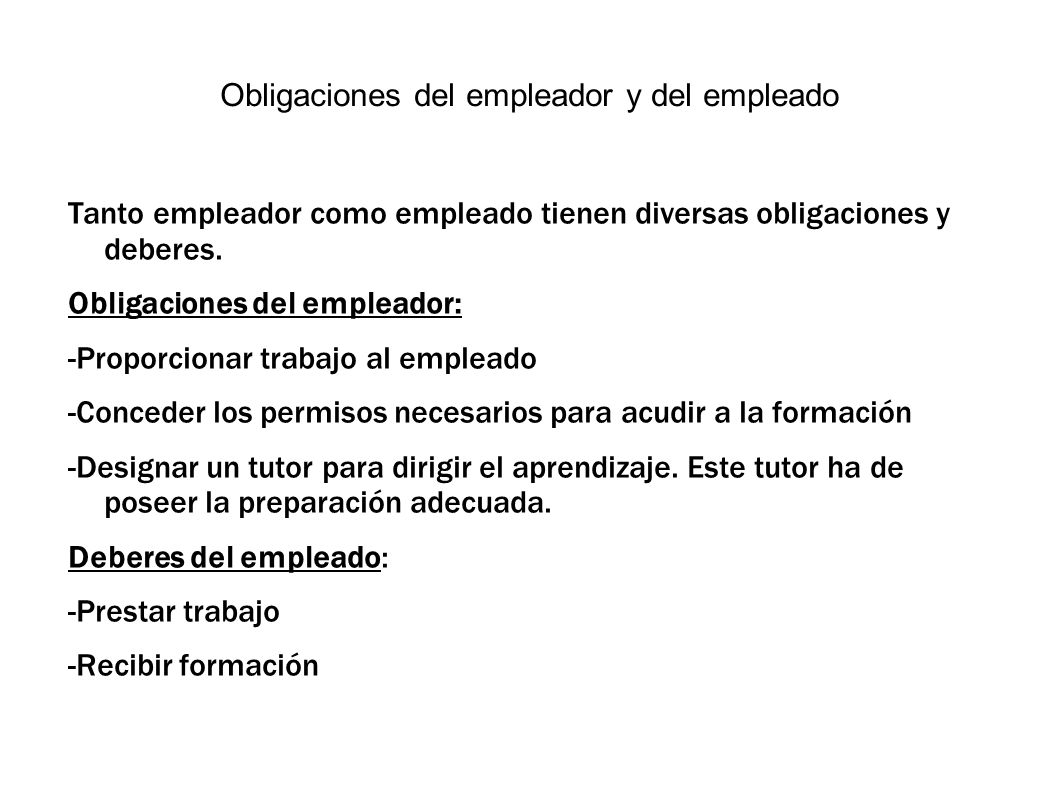 Obligaciones del empleador y del empleado

Tanto empleador como empleado tienen diversas obligaciones y deberes.

Obligaciones del empleador:

-Proporcionar trabajo al empleado

-Conceder los permisos necesarios para acudir a la formación

-Designar un tutor para dirigir el aprendizaje. Este tutor ha de poseer la preparación adecuada.

Deberes del empleado:

-Prestar trabajo

-Recibir formación